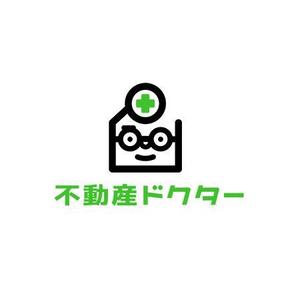 不動産ドクター